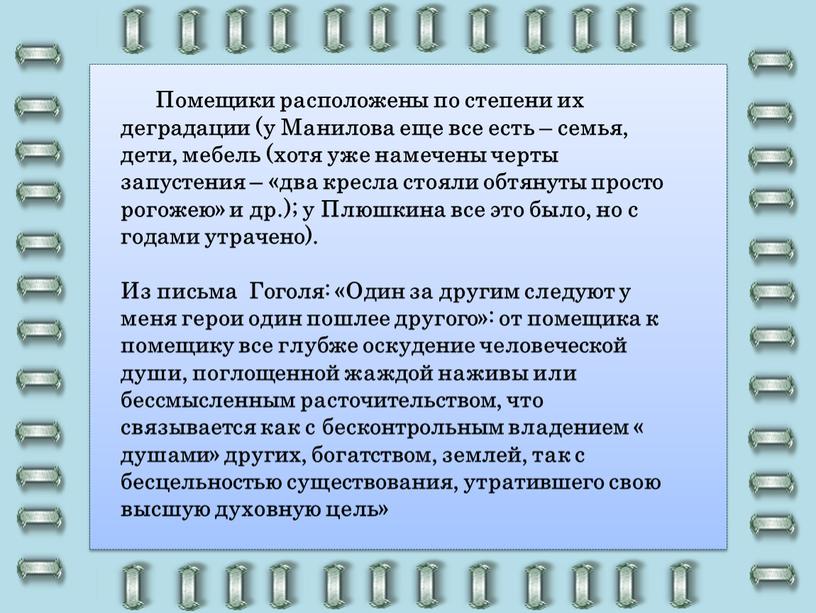 Помещики расположены по степени их деградации (у Манилова еще все есть – семья, дети, мебель (хотя уже намечены черты запустения – «два кресла стояли обтянуты просто рогожею» и др.); у Плюшкина все это было, но с годами утрачено).

Из письма Гоголя: «Один за другим следуют у меня герои один пошлее другого»: от помещика к помещику все глубже оскудение человеческой души, поглощенной жаждой наживы или бессмысленным расточительством, что связывается как с бесконтрольным владением « душами» других, богатством, землей, так с бесцельностью существования, утратившего свою высшую духовную цель»